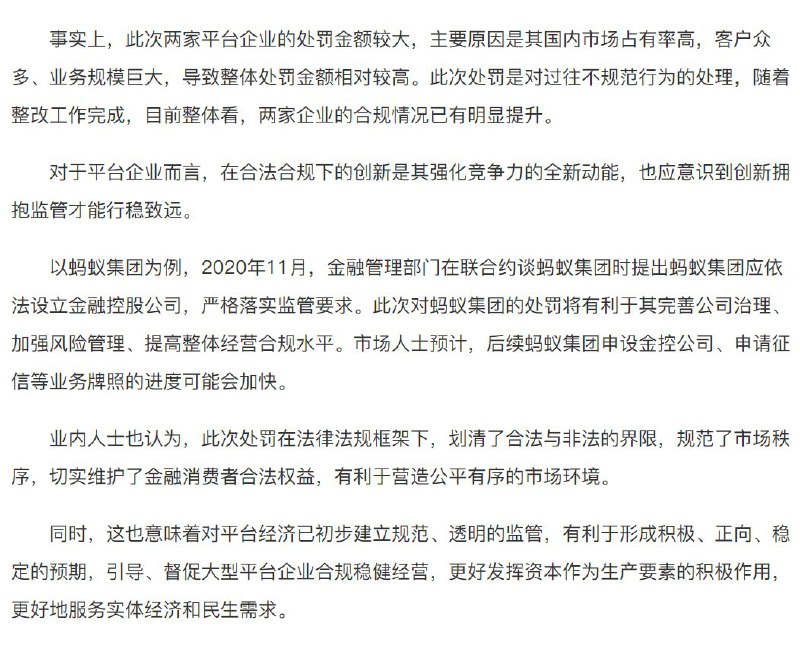 事实上，此次两家平台企业的处罚金额较大，主要原因是其国内市场占有率高，客户众多、业务规模巨大，导致整体处罚金额相对较高。此次处罚是对过往不规范行为的处理，随着整改工作完成，目前整体看，两家企业的合规情况已有明显提升。

对于平台企业而言，在合法合规下的创新是其强化竞争力的全新动能，也应意识到创新拥抱监管才能行稳致远。

以蚂蚁集团为例，2020年11月，金融管理部门在联合约谈蚂蚁集团时提出蚂蚁集团应依法设立金融控股公司，严格落实监管要求。此次对蚂蚁集团的处罚将有利于其完善公司治理、加强风险管理、提高整体经营合规水平。市场人士预计，后续蚂蚁集团申设金控公司、申请征信等业务牌照的进度可能会加快。

业内人士也认为，此次处罚在法律法规框架下，划清了合法与非法的界限，规范了市场秩序，切实维护了金融消费者合法权益，有利于营造公平有序的市场环境。

同时，这也意味着对平台经济已初步建立规范、透明的监管，有利于形成积极、正向、稳定的预期，引导、督促大型平台企业合规稳健经营，更好发挥资本作为生产要素的积极作用，更好地服务实体经济和民生需求。